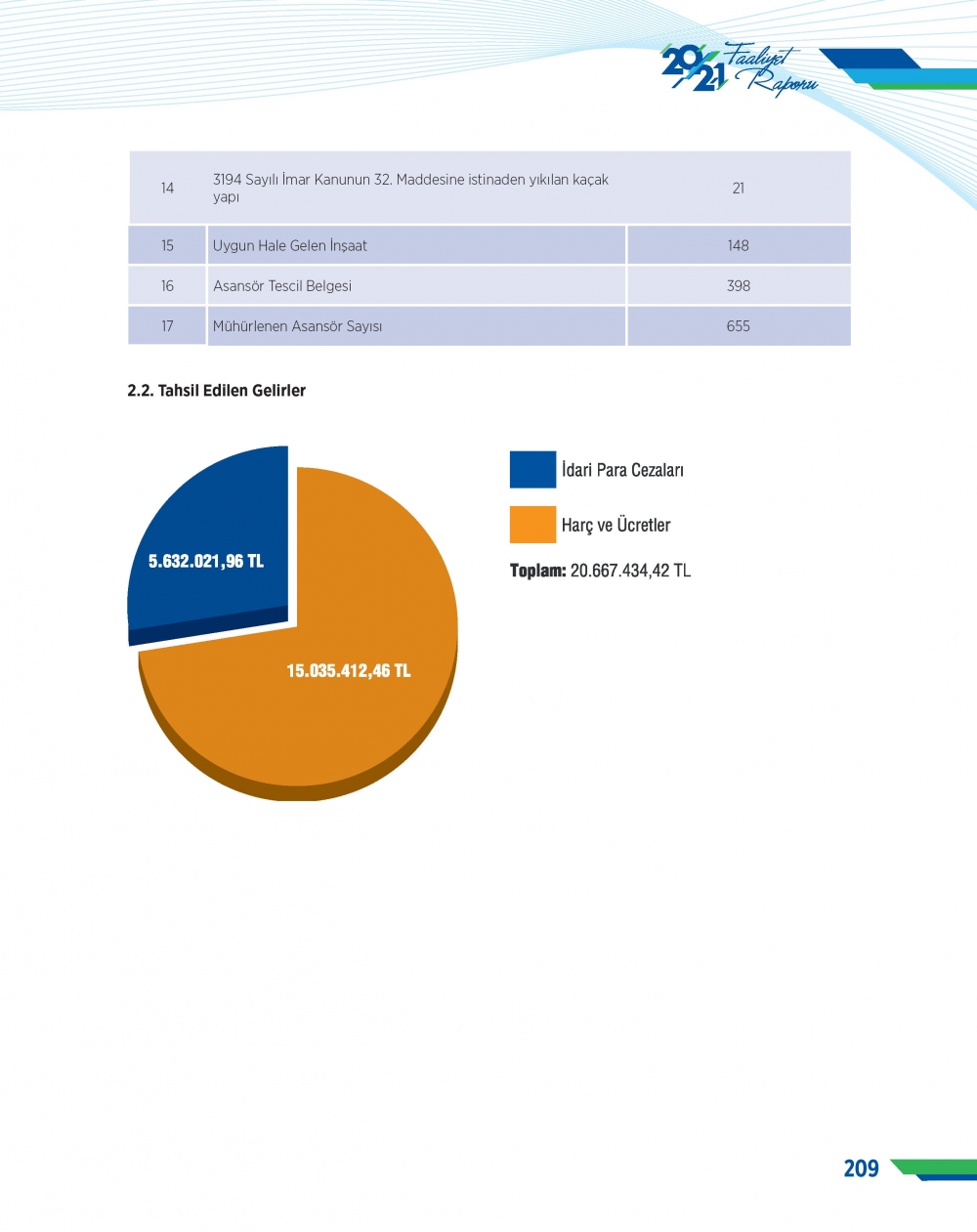 2021 Faaliyet Raporu

| 14 | 3194 Sayılı İmar Kanunun 32. Maddesine istinaden yıkılan kaçak yapı | 21 |
|---|---|---|
| 15 | Uygun Hale Gelen İnşaat | 148 |
| 16 | Asansör Tescil Belgesi | 398 |
| 17 | Mühürlenen Asansör Sayısı | 655 |

2.2. Tahsil Edilen Gelirler

5.632.021,96 TL

15.035.412,46 TL

İdari Para Cezaları

Harç ve Ücretler

Toplam: 20.667.434,42 TL

209